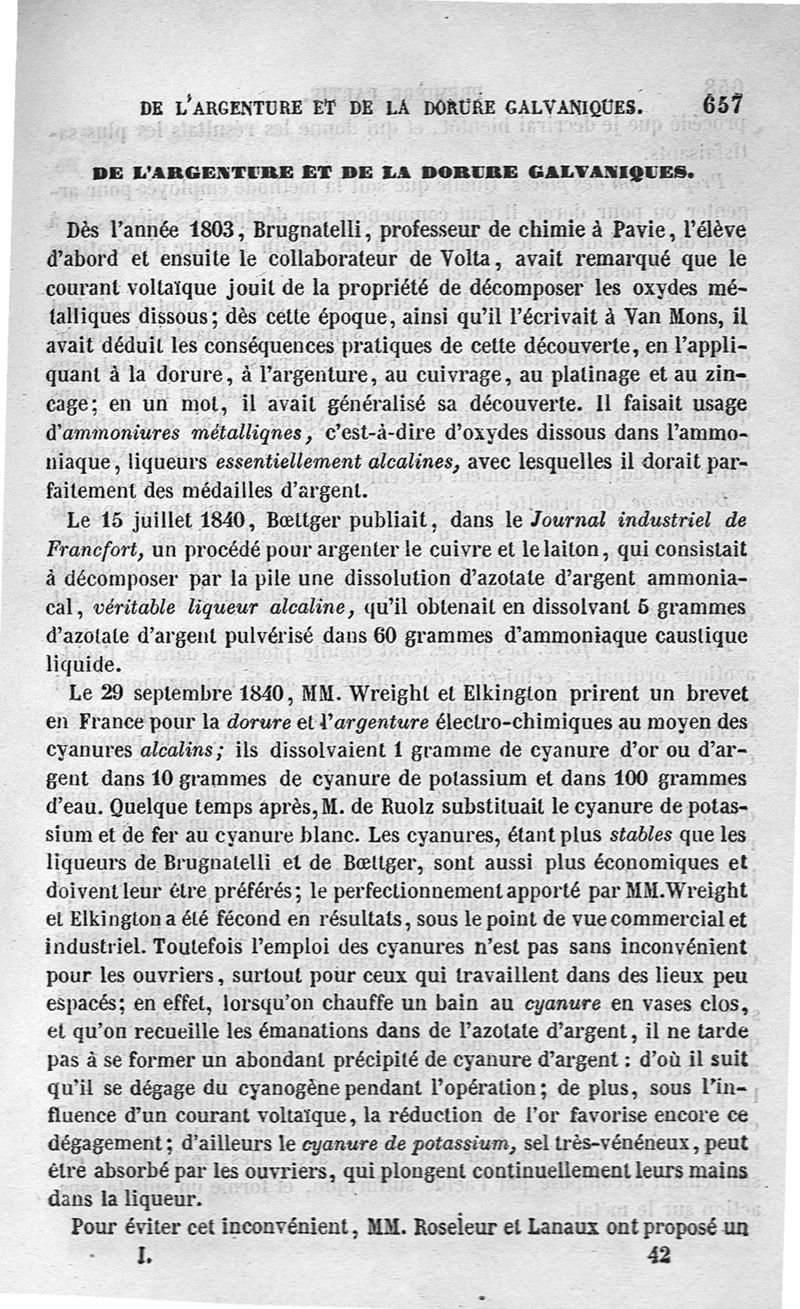 DE L'ARGENTURE ET DE LA DORURE GALVANIQUES. 657

DE L'ARGENTURE ET DE LA DORURE GALVANIQUES.

Dès l'année 1803, Brugnatelli, professeur de chimie à Pavie, l'élève d'abord et ensuite le collaborateur de Volta, avait remarqué que le courant voltaïque jouit de la propriété de décomposer les oxydes métalliques dissous; dès cette époque, ainsi qu'il l'écrivait à Van Mons, il avait déduit les conséquences pratiques de cette découverte, en l'appliquant à la dorure, à l'argenture, au cuivrage, au platinage et au zincage; en un mot, il avait généralisé sa découverte. Il faisait usage d'ammoniures métalliques, c'est-à-dire d'oxydes dissous dans l'ammoniaque, liqueurs essentiellement alcalines, avec lesquelles il dorait parfaitement des médailles d'argent.

Le 15 juillet 1840, Bœttger publiait, dans le Journal industriel de Francfort, un procédé pour argenter le cuivre et le laiton, qui consistait à décomposer par la pile une dissolution d'azotate d'argent ammoniacal, véritable liqueur alcaline, qu'il obtenait en dissolvant 5 grammes d'azotate d'argent pulvérisé dans 60 grammes d'ammoniaque caustique liquide.

Le 29 septembre 1840, MM. Wreight et Elkington prirent un brevet en France pour la dorure et l'argenture électro-chimiques au moyen des cyanures alcalins; ils dissolvaient 1 gramme de cyanure d'or ou d'argent dans 10 grammes de cyanure de potassium et dans 100 grammes d'eau. Quelque temps après, M. de Ruolz substituait le cyanure de potassium et de fer au cyanure blanc. Les cyanures, étant plus stables que les liqueurs de Brugnatelli et de Bœttger, sont aussi plus économiques et doivent leur être préférés; le perfectionnement apporté par MM. Wreight et Elkington a été fécond en résultats, sous le point de vue commercial et industriel. Toutefois l'emploi des cyanures n'est pas sans inconvénient pour les ouvriers, surtout pour ceux qui travaillent dans des lieux peu espacés; en effet, lorsqu'on chauffe un bain au cyanure en vases clos, et qu'on recueille les émanations dans de l'azotate d'argent, il ne tarde pas à se former un abondant précipité de cyanure d'argent : d'où il suit qu'il se dégage du cyanogène pendant l'opération; de plus, sous l'influence d'un courant voltaïque, la réduction de l'or favorise encore ce dégagement; d'ailleurs le cyanure de potassium, sel très-vénéneux, peut être absorbé par les ouvriers, qui plongent continuellement leurs mains dans la liqueur.

Pour éviter cet inconvénient, MM. Roseleur et Lanaux ont proposé un

I. 42